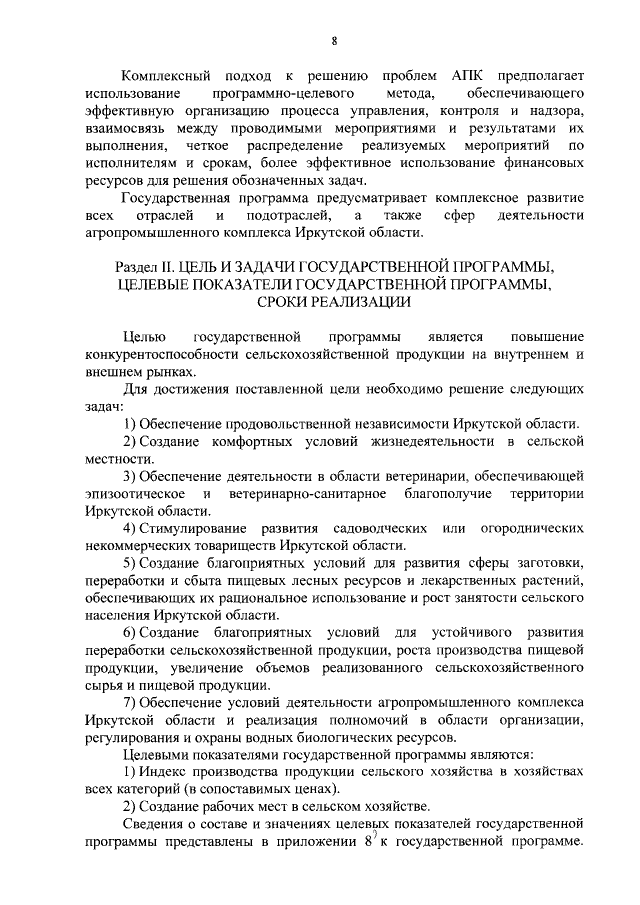 8

Комплексный подход к решению проблем АПК предполагает использование программно-целевого метода, обеспечивающего эффективную организацию процесса управления, контроля и надзора, взаимосвязь между проводимыми мероприятиями и результатами их выполнения, четкое распределение реализуемых мероприятий по исполнителям и срокам, более эффективное использование финансовых ресурсов для решения обозначенных задач.

Государственная программа предусматривает комплексное развитие всех отраслей и подотраслей, а также сфер деятельности агропромышленного комплекса Иркутской области.

Раздел II. ЦЕЛЬ И ЗАДАЧИ ГОСУДАРСТВЕННОЙ ПРОГРАММЫ, ЦЕЛЕВЫЕ ПОКАЗАТЕЛИ ГОСУДАРСТВЕННОЙ ПРОГРАММЫ, СРОКИ РЕАЛИЗАЦИИ

Целью государственной программы является повышение конкурентоспособности сельскохозяйственной продукции на внутреннем и внешнем рынках.

Для достижения поставленной цели необходимо решение следующих задач:

1) Обеспечение продовольственной независимости Иркутской области.

2) Создание комфортных условий жизнедеятельности в сельской местности.

3) Обеспечение деятельности в области ветеринарии, обеспечивающей эпизоотическое и ветеринарно-санитарное благополучие территории Иркутской области.

4) Стимулирование развития садоводческих или огороднических некоммерческих товариществ Иркутской области.

5) Создание благоприятных условий для развития сферы заготовки, переработки и сбыта пищевых лесных ресурсов и лекарственных растений, обеспечивающих их рациональное использование и рост занятости сельского населения Иркутской области.

6) Создание благоприятных условий для устойчивого развития переработки сельскохозяйственной продукции, роста производства пищевой продукции, увеличение объемов реализованного сельскохозяйственного сырья и пищевой продукции.

7) Обеспечение условий деятельности агропромышленного комплекса Иркутской области и реализация полномочий в области организации, регулирования и охраны водных биологических ресурсов.

Целевыми показателями государственной программы являются:

1) Индекс производства продукции сельского хозяйства в хозяйствах всех категорий (в сопоставимых ценах).

2) Создание рабочих мест в сельском хозяйстве.

Сведения о составе и значениях целевых показателей государственной программы представлены в приложении 8 к государственной программе.